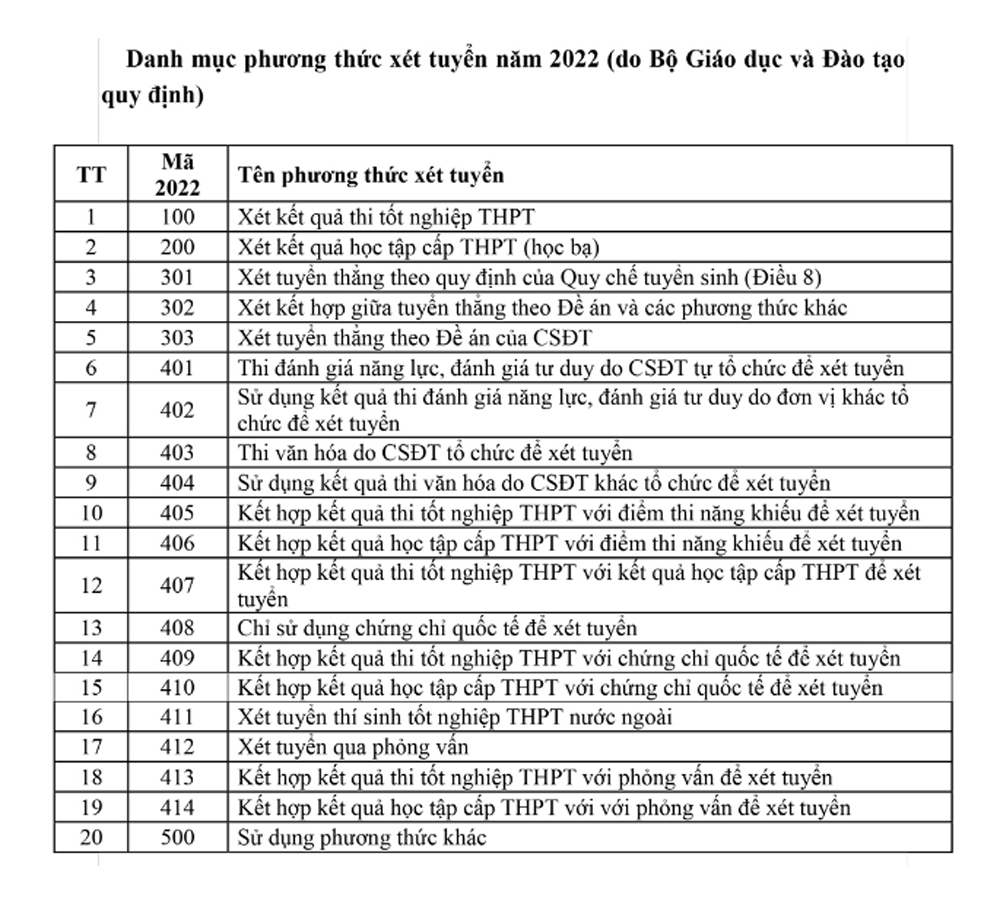 Danh mục phương thức xét tuyển năm 2022 (do Bộ Giáo dục và Đào tạo quy định)

| TT | Mã 2022 | Tên phương thức xét tuyển |
|---|---|---|
| 1 | 100 | Xét kết quả thi tốt nghiệp THPT |
| 2 | 200 | Xét kết quả học tập cấp THPT (học bạ) |
| 3 | 301 | Xét tuyển thẳng theo quy định của Quy chế tuyển sinh (Điều 8) |
| 4 | 302 | Xét kết hợp giữa tuyển thẳng theo Đề án và các phương thức khác |
| 5 | 303 | Xét tuyển thẳng theo Đề án của CSĐT |
| 6 | 401 | Thi đánh giá năng lực, đánh giá tư duy do CSĐT tự tổ chức để xét tuyển |
| 7 | 402 | Sử dụng kết quả thi đánh giá năng lực, đánh giá tư duy do đơn vị khác tổ chức để xét tuyển |
| 8 | 403 | Thi văn hóa do CSĐT tổ chức để xét tuyển |
| 9 | 404 | Sử dụng kết quả thi văn hóa do CSĐT khác tổ chức để xét tuyển |
| 10 | 405 | Kết hợp kết quả thi tốt nghiệp THPT với điểm thi năng khiếu để xét tuyển |
| 11 | 406 | Kết hợp kết quả học tập cấp THPT với điểm thi năng khiếu để xét tuyển |
| 12 | 407 | Kết hợp kết quả thi tốt nghiệp THPT với kết quả học tập cấp THPT để xét tuyển |
| 13 | 408 | Chỉ sử dụng chứng chỉ quốc tế để xét tuyển |
| 14 | 409 | Kết hợp kết quả thi tốt nghiệp THPT với chứng chỉ quốc tế để xét tuyển |
| 15 | 410 | Kết hợp kết quả học tập cấp THPT với chứng chỉ quốc tế để xét tuyển |
| 16 | 411 | Xét tuyển thí sinh tốt nghiệp THPT nước ngoài |
| 17 | 412 | Xét tuyển qua phỏng vấn |
| 18 | 413 | Kết hợp kết quả thi tốt nghiệp THPT với phỏng vấn để xét tuyển |
| 19 | 414 | Kết hợp kết quả học tập cấp THPT với với phỏng vấn để xét tuyển |
| 20 | 500 | Sử dụng phương thức khác |